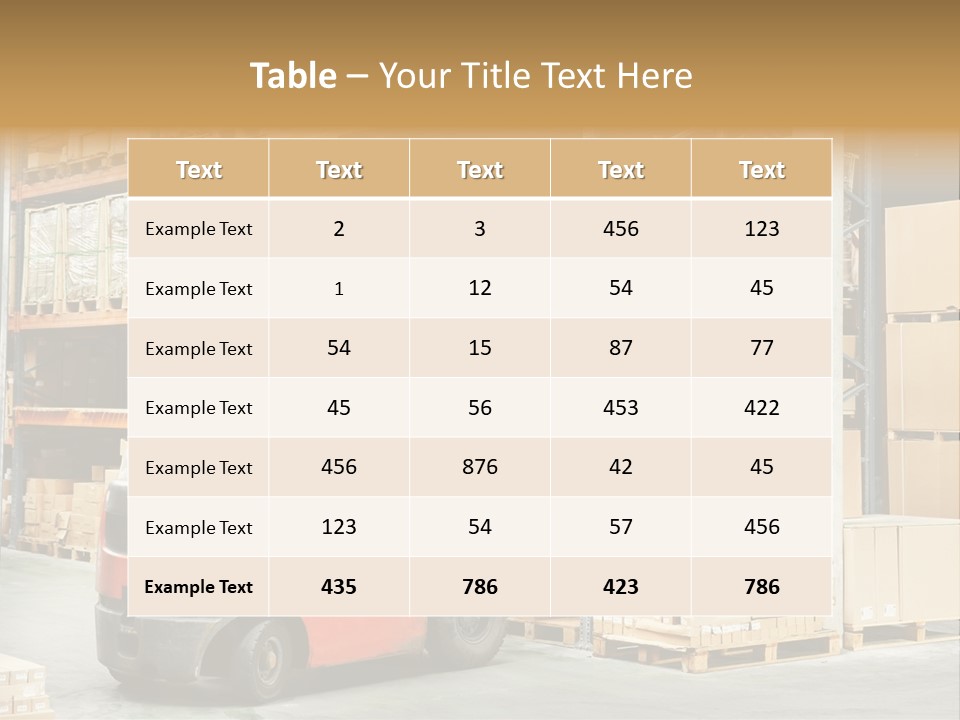 Table – Your Title Text Here

| Text | Text | Text | Text | Text |
|---|---|---|---|---|
| Example Text | 2 | 3 | 456 | 123 |
| Example Text | 1 | 12 | 54 | 45 |
| Example Text | 54 | 15 | 87 | 77 |
| Example Text | 45 | 56 | 453 | 422 |
| Example Text | 456 | 876 | 42 | 45 |
| Example Text | 123 | 54 | 57 | 456 |
| Example Text | 435 | 786 | 423 | 786 |